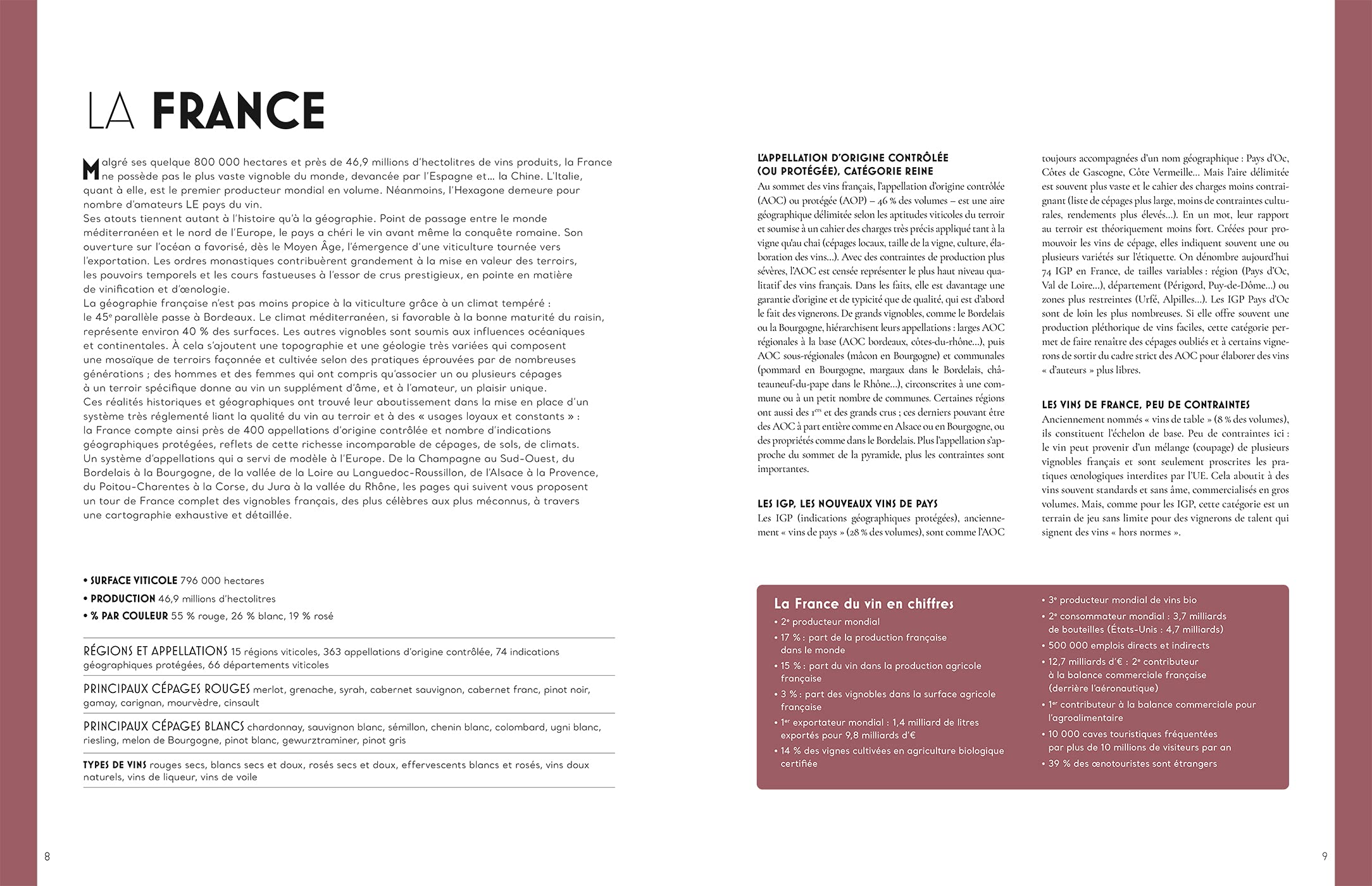 LA FRANCE

Malgré ses quelque 800 000 hectares et près de 46,9 millions d'hectolitres de vins produits, la France ne possède pas le plus vaste vignoble du monde, devancée par l'Espagne et… la Chine. L'Italie, quant à elle, est le premier producteur mondial en volume. Néanmoins, l'Hexagone demeure pour nombre d'amateurs LE pays du vin.
Ses atouts tiennent autant à l'histoire qu'à la géographie. Point de passage entre le monde méditerranéen et le nord de l'Europe, le pays a chéri le vin avant même la conquête romaine. Son ouverture sur l'océan a favorisé, dès le Moyen Âge, l'émergence d'une viticulture tournée vers l'exportation. Les ordres monastiques contribuèrent grandement à la mise en valeur des terroirs, les pouvoirs temporels et les cours fastueuses à l'essor de crus prestigieux, en pointe en matière de vinification et d'œnologie.
La géographie française n'est pas moins propice à la viticulture grâce à un climat tempéré : le 45e parallèle passe à Bordeaux. Le climat méditerranéen, si favorable à la bonne maturité du raisin, représente environ 40 % des surfaces. Les autres vignobles sont soumis aux influences océaniques et continentales. À cela s'ajoutent une topographie et une géologie très variées qui composent une mosaïque de terroirs façonnée et cultivée selon des pratiques éprouvées par de nombreuses générations ; des hommes et des femmes qui ont compris qu'associer un ou plusieurs cépages à un terroir spécifique donne au vin un supplément d'âme, et à l'amateur, un plaisir unique.
Ces réalités historiques et géographiques ont trouvé leur aboutissement dans la mise en place d'un système très réglementé liant la qualité du vin au terroir et à des « usages loyaux et constants » : la France compte ainsi près de 400 appellations d'origine contrôlée et nombre d'indications géographiques protégées, reflets de cette richesse incomparable de cépages, de sols, de climats. Un système d'appellations qui a servi de modèle à l'Europe. De la Champagne au Sud-Ouest, du Bordelais à la Bourgogne, de la vallée de la Loire au Languedoc-Roussillon, de l'Alsace à la Provence, du Poitou-Charentes à la Corse, du Jura à la vallée du Rhône, les pages qui suivent vous proposent un tour de France complet des vignobles français, des plus célèbres aux plus méconnus, à travers une cartographie exhaustive et détaillée.

• SURFACE VITICOLE 796 000 hectares
• PRODUCTION 46,9 millions d'hectolitres
• % PAR COULEUR 55 % rouge, 26 % blanc, 19 % rosé

RÉGIONS ET APPELLATIONS 15 régions viticoles, 363 appellations d'origine contrôlée, 74 indications géographiques protégées, 66 départements viticoles

PRINCIPAUX CÉPAGES ROUGES merlot, grenache, syrah, cabernet sauvignon, cabernet franc, pinot noir, gamay, carignan, mourvèdre, cinsault

PRINCIPAUX CÉPAGES BLANCS chardonnay, sauvignon blanc, sémillon, chenin blanc, colombard, ugni blanc, riesling, melon de Bourgogne, pinot blanc, gewurztraminer, pinot gris

TYPES DE VINS rouges secs, blancs secs et doux, rosés secs et doux, effervescents blancs et rosés, vins doux naturels, vins de liqueur, vins de voile

8

L'APPELLATION D'ORIGINE CONTRÔLÉE (OU PROTÉGÉE), CATÉGORIE REINE
Au sommet des vins français, l'appellation d'origine contrôlée (AOC) ou protégée (AOP) – 46 % des volumes – est une aire géographique délimitée selon les aptitudes viticoles du terroir et soumise à un cahier des charges très précis appliqué tant à la vigne qu'au chai (cépages locaux, taille de la vigne, culture, élaboration des vins…). Avec des contraintes de production plus sévères, l'AOC est censée représenter le plus haut niveau qualitatif des vins français. Dans les faits, elle est davantage une garantie d'origine et de typicité que de qualité, qui est d'abord le fait des vignerons. De grands vignobles, comme le Bordelais ou la Bourgogne, hiérarchisent leurs appellations : larges AOC régionales à la base (AOC bordeaux, côtes-du-rhône…), puis AOC sous-régionales (mâcon en Bourgogne) et communales (pommard en Bourgogne, margaux dans le Bordelais, châteauneuf-du-pape dans le Rhône…), circonscrites à une commune ou à un petit nombre de communes. Certaines régions ont aussi des 1ers et des grands crus ; ces derniers pouvant être des AOC à part entière comme en Alsace ou en Bourgogne, ou des propriétés comme dans le Bordelais. Plus l'appellation s'approche du sommet de la pyramide, plus les contraintes sont importantes.

LES IGP, LES NOUVEAUX VINS DE PAYS
Les IGP (indications géographiques protégées), anciennement « vins de pays » (28 % des volumes), sont comme l'AOC toujours accompagnées d'un nom géographique : Pays d'Oc, Côtes de Gascogne, Côte Vermeille… Mais l'aire délimitée est souvent plus vaste et le cahier des charges moins contraignant (liste de cépages plus large, moins de contraintes culturales, rendements plus élevés…). En un mot, leur rapport au terroir est théoriquement moins fort. Créées pour promouvoir les vins de cépage, elles indiquent souvent une ou plusieurs variétés sur l'étiquette. On dénombre aujourd'hui 74 IGP en France, de tailles variables : région (Pays d'Oc, Val de Loire…), département (Périgord, Puy-de-Dôme…) ou zones plus restreintes (Urfé, Alpilles…). Les IGP Pays d'Oc sont de loin les plus nombreuses. Si elle offre souvent une production pléthorique de vins faciles, cette catégorie permet de faire renaître des cépages oubliés et à certains vignerons de sortir du cadre strict des AOC pour élaborer des vins « d'auteurs » plus libres.

LES VINS DE FRANCE, PEU DE CONTRAINTES
Anciennement nommés « vins de table » (8 % des volumes), ils constituent l'échelon de base. Peu de contraintes ici : le vin peut provenir d'un mélange (coupage) de plusieurs vignobles français et sont seulement proscrites les pratiques œnologiques interdites par l'UE. Cela aboutit à des vins souvent standards et sans âme, commercialisés en gros volumes. Mais, comme pour les IGP, cette catégorie est un terrain de jeu sans limite pour des vignerons de talent qui signent des vins « hors normes ».

La France du vin en chiffres
• 2e producteur mondial
• 17 % : part de la production française dans le monde
• 15 % : part du vin dans la production agricole française
• 3 % : part des vignobles dans la surface agricole française
• 1er exportateur mondial : 1,4 milliard de litres exportés pour 9,8 milliards d'€
• 14 % des vignes cultivées en agriculture biologique certifiée
• 3e producteur mondial de vins bio
• 2e consommateur mondial : 3,7 milliards de bouteilles (États-Unis : 4,7 milliards)
• 500 000 emplois directs et indirects
• 12,7 milliards d'€ : 2e contributeur à la balance commerciale française (derrière l'aéronautique)
• 1er contributeur à la balance commerciale pour l'agroalimentaire
• 10 000 caves touristiques fréquentées par plus de 10 millions de visiteurs par an
• 39 % des œnotouristes sont étrangers

9